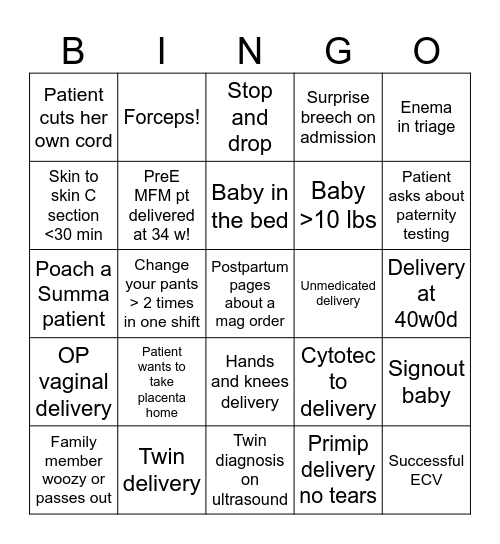 | B | I | N | G | O |
|---|---|---|---|---|
| Patient cuts her own cord | Forceps! | Stop and drop | Surprise breech on admission | Enema in triage |
| Skin to skin C section <30 min | PreE MFM pt delivered at 34 w! | Baby in the bed | Baby >10 lbs | Patient asks about paternity testing |
| Poach a Summa patient | Change your pants > 2 times in one shift | Postpartum pages about a mag order | Unmedicated delivery | Delivery at 40w0d |
| OP vaginal delivery | Patient wants to take placenta home | Hands and knees delivery | Cytotec to delivery | Signout baby |
| Family member woozy or passes out | Twin delivery | Twin diagnosis on ultrasound | Primip delivery no tears | Successful ECV |